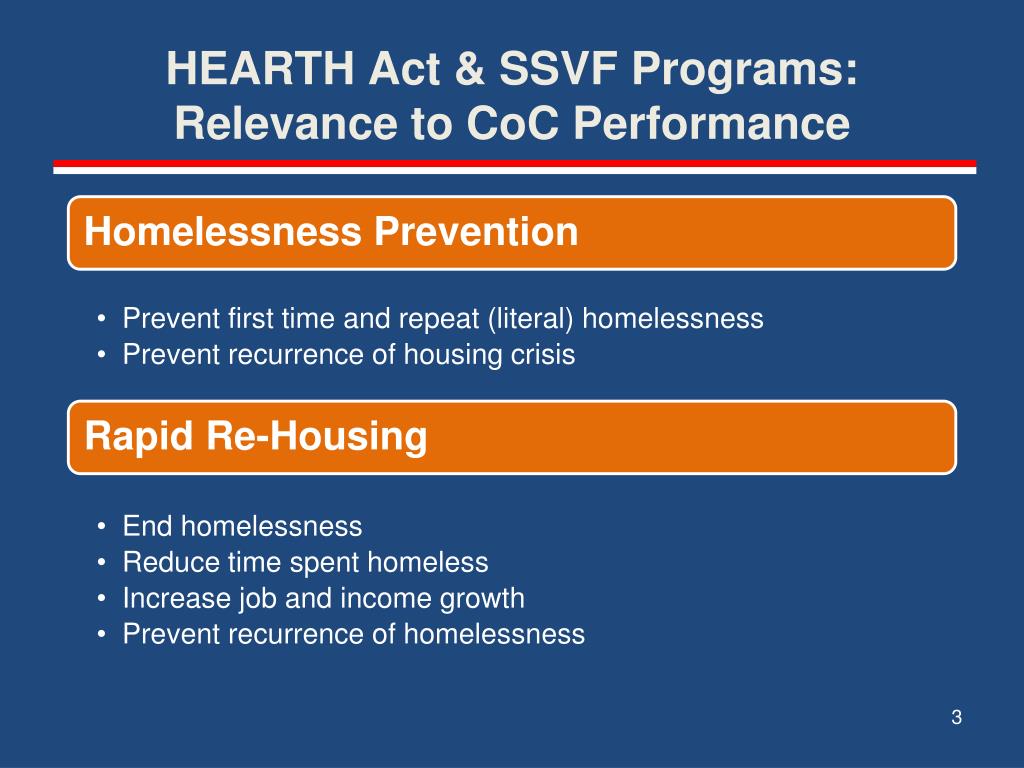 HEARTH Act & SSVF Programs: Relevance to CoC Performance

Homelessness Prevention

• Prevent first time and repeat (literal) homelessness
• Prevent recurrence of housing crisis

Rapid Re-Housing

• End homelessness
• Reduce time spent homeless
• Increase job and income growth
• Prevent recurrence of homelessness

3